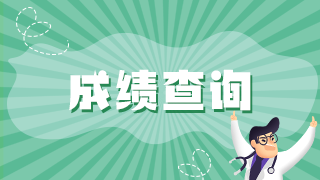 成绩查询